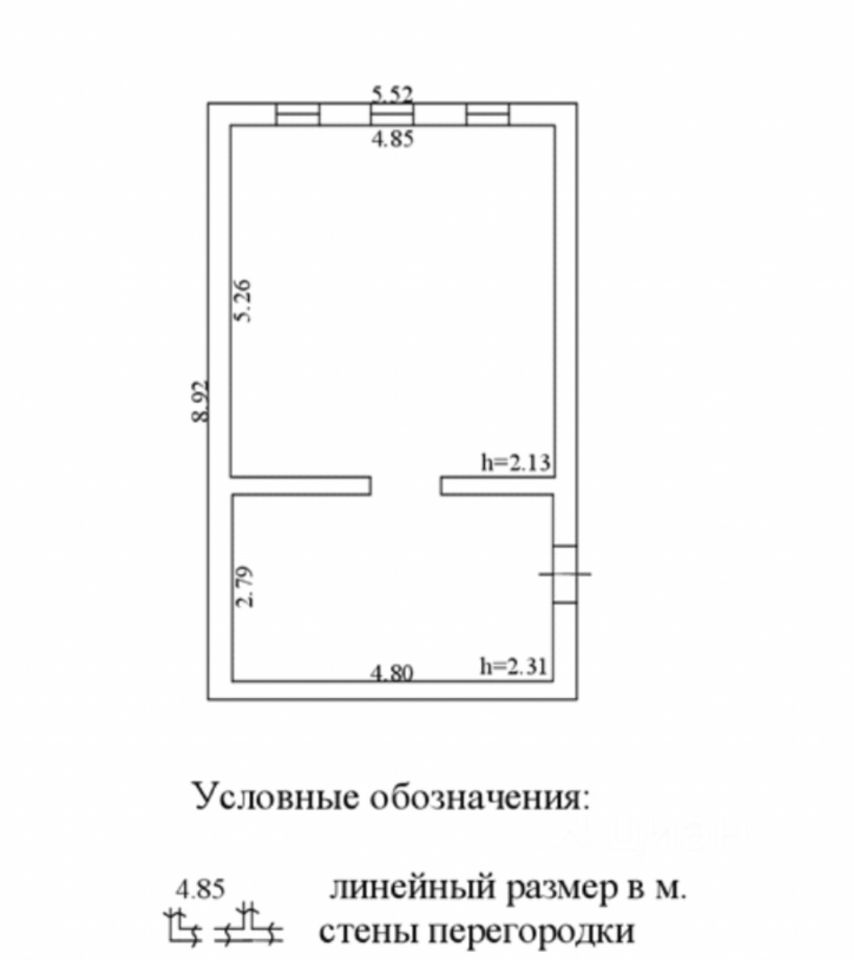 5.52
4.85
5.26
8.92
h=2.13
2.79
4.80
h=2.31

Условные обозначения:

4.85 линейный размер в м.
стены перегородки